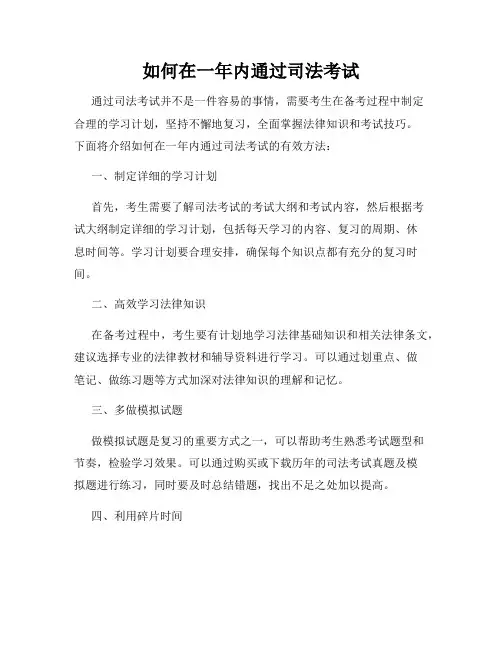 如何在一年内通过司法考试

通过司法考试并不是一件容易的事情，需要考生在备考过程中制定合理的学习计划，坚持不懈地复习，全面掌握法律知识和考试技巧。下面将介绍如何在一年内通过司法考试的有效方法：

一、制定详细的学习计划

首先，考生需要了解司法考试的考试大纲和考试内容，然后根据考试大纲制定详细的学习计划，包括每天学习的内容、复习的周期、休息时间等。学习计划要合理安排，确保每个知识点都有充分的复习时间。

二、高效学习法律知识

在备考过程中，考生要有计划地学习法律基础知识和相关法律条文，建议选择专业的法律教材和辅导资料进行学习。可以通过划重点、做笔记、做练习题等方式加深对法律知识的理解和记忆。

三、多做模拟试题

做模拟试题是复习的重要方式之一，可以帮助考生熟悉考试题型和节奏，检验学习效果。可以通过购买或下载历年的司法考试真题及模拟题进行练习，同时要及时总结错题，找出不足之处加以提高。

四、利用碎片时间